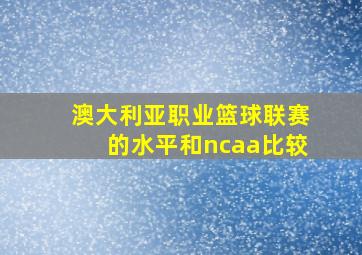 澳大利亚职业篮球联赛的水平和ncaa比较